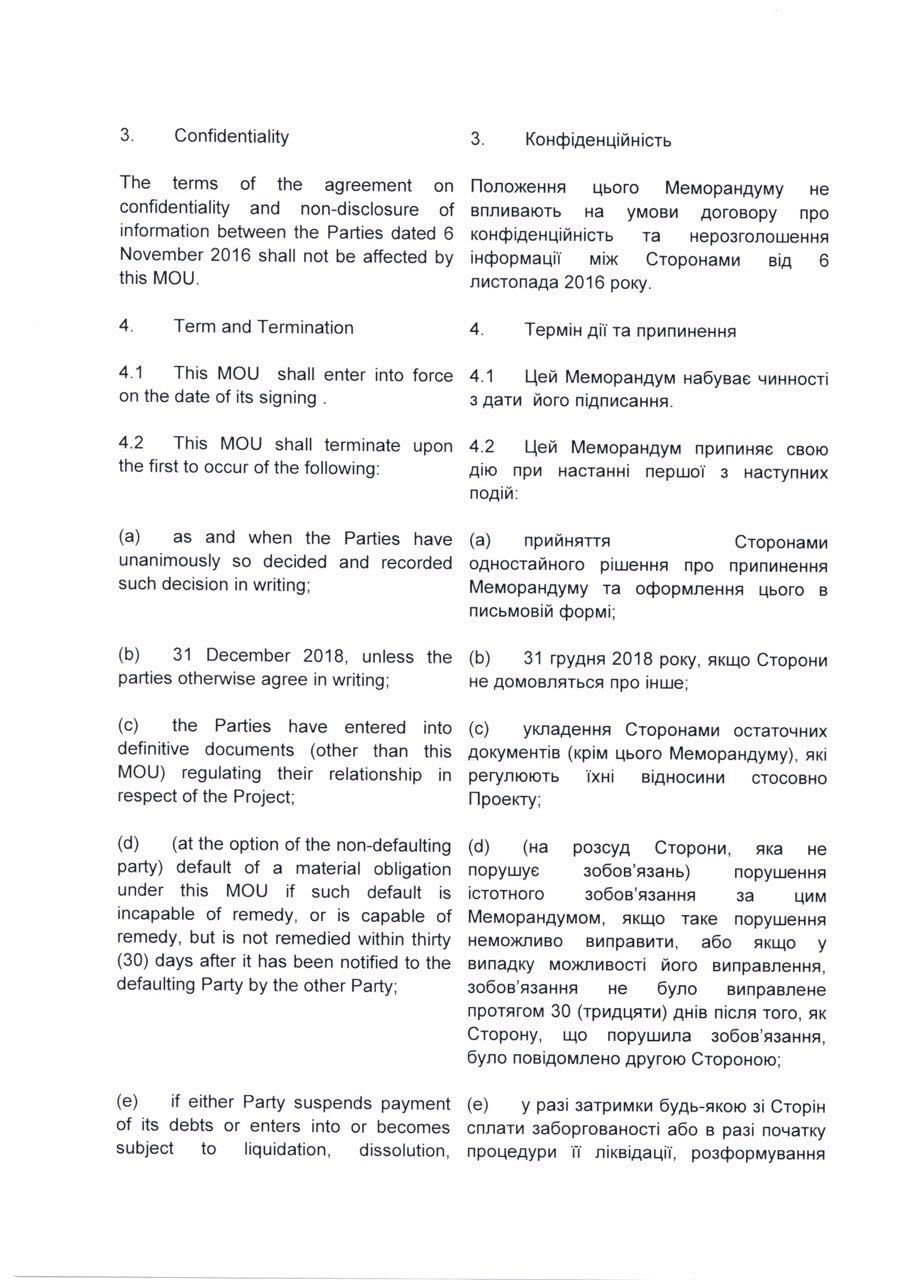 3. Confidentiality

The terms of the agreement on confidentiality and non-disclosure of information between the Parties dated 6 November 2016 shall not be affected by this MOU.

4. Term and Termination

4.1 This MOU shall enter into force on the date of its signing .

4.2 This MOU shall terminate upon the first to occur of the following:

(a) as and when the Parties have unanimously so decided and recorded such decision in writing;

(b) 31 December 2018, unless the parties otherwise agree in writing;

(c) the Parties have entered into definitive documents (other than this MOU) regulating their relationship in respect of the Project;

(d) (at the option of the non-defaulting party) default of a material obligation under this MOU if such default is incapable of remedy, or is capable of remedy, but is not remedied within thirty (30) days after it has been notified to the defaulting Party by the other Party;

(e) if either Party suspends payment of its debts or enters into or becomes subject to liquidation, dissolution,

3. Конфіденційність

Положення цього Меморандуму не впливають на умови договору про конфіденційність та нерозголошення інформації між Сторонами від 6 листопада 2016 року.

4. Термін дії та припинення

4.1 Цей Меморандум набуває чинності з дати його підписання.

4.2 Цей Меморандум припиняє свою дію при настанні першої з наступних подій:

(a) прийняття Сторонами одностайного рішення про припинення Меморандуму та оформлення цього в письмовій формі;

(b) 31 грудня 2018 року, якщо Сторони не домовляться про інше;

(c) укладення Сторонами остаточних документів (крім цього Меморандуму), які регулюють їхні відносини стосовно Проекту;

(d) (на розсуд Сторони, яка не порушує зобов'язань) порушення істотного зобов'язання за цим Меморандумом, якщо таке порушення неможливо виправити, або якщо у випадку можливості його виправлення, зобов'язання не було виправлене протягом 30 (тридцяти) днів після того, як Сторону, що порушила зобов'язання, було повідомлено другою Стороною;

(e) у разі затримки будь-якою зі Сторін сплати заборгованості або в разі початку процедури її ліквідації, розформування